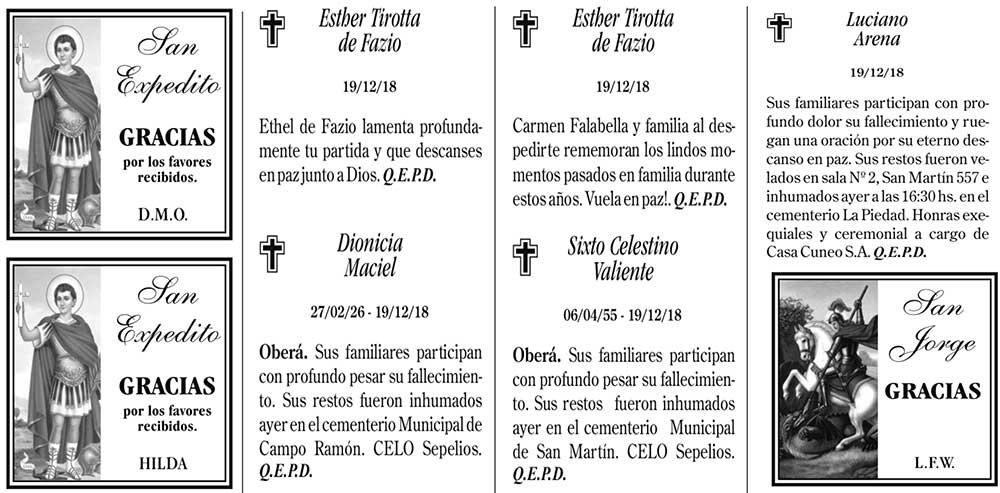 San Expedito

GRACIAS
por los favores recibidos.

D.M.O.

San Expedito

GRACIAS
por los favores recibidos.

HILDA

Esther Tirotta de Fazio

19/12/18

Ethel de Fazio lamenta profundamente tu partida y que descanses en paz junto a Dios. Q.E.P.D.

Dionicia Maciel

27/02/26 - 19/12/18

Oberá. Sus familiares participan con profundo pesar su fallecimiento. Sus restos fueron inhumados ayer en el cementerio Municipal de Campo Ramón. CELO Sepelios. Q.E.P.D.

Esther Tirotta de Fazio

19/12/18

Carmen Falabella y familia al despedirte rememoran los lindos momentos pasados en familia durante estos años. Vuela en paz!. Q.E.P.D.

Sixto Celestino Valiente

06/04/55 - 19/12/18

Oberá. Sus familiares participan con profundo pesar su fallecimiento. Sus restos fueron inhumados ayer en el cementerio Municipal de San Martín. CELO Sepelios. Q.E.P.D.

Luciano Arena

19/12/18

Sus familiares participan con profundo dolor su fallecimiento y ruegan una oración por su eterno descanso en paz. Sus restos fueron velados en sala Nº 2, San Martín 557 e inhumados ayer a las 16:30 hs. en el cementerio La Piedad. Honras exequiales y ceremonial a cargo de Casa Cuneo S.A. Q.E.P.D.

San Jorge

GRACIAS

L.F.W.